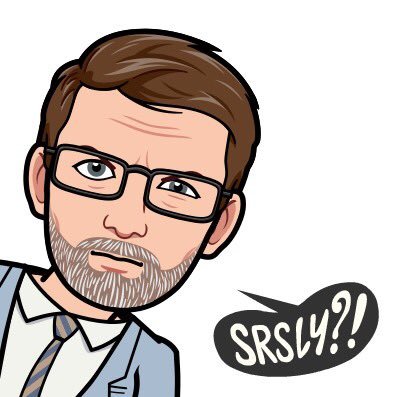 SRSLY?!